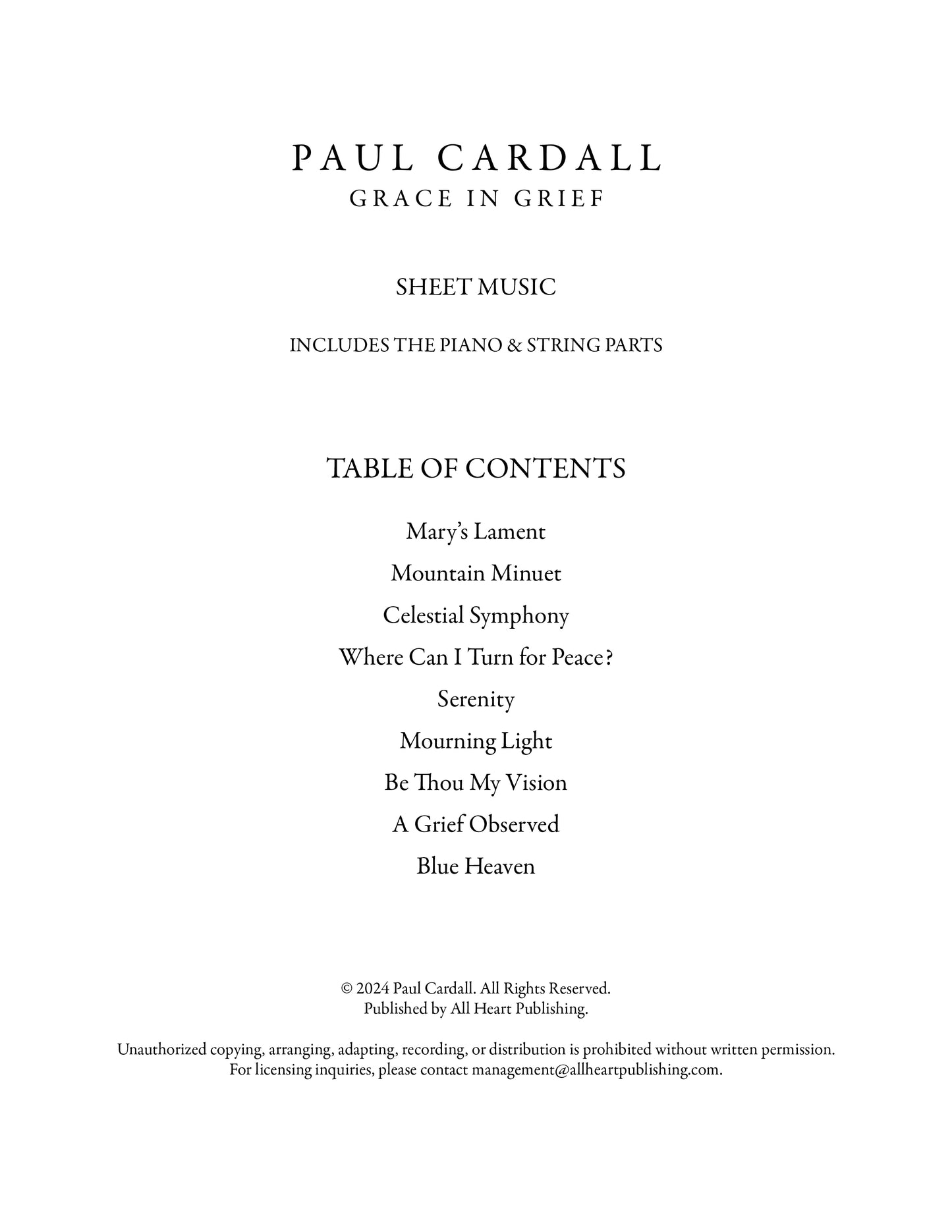 PAUL CARDALL
GRACE IN GRIEF

SHEET MUSIC

INCLUDES THE PIANO & STRING PARTS

TABLE OF CONTENTS

Mary's Lament

Mountain Minuet

Celestial Symphony

Where Can I Turn for Peace?

Serenity

Mourning Light

Be Thou My Vision

A Grief Observed

Blue Heaven

© 2024 Paul Cardall. All Rights Reserved.
Published by All Heart Publishing.

Unauthorized copying, arranging, adapting, recording, or distribution is prohibited without written permission.
For licensing inquiries, please contact management@allheartpublishing.com.